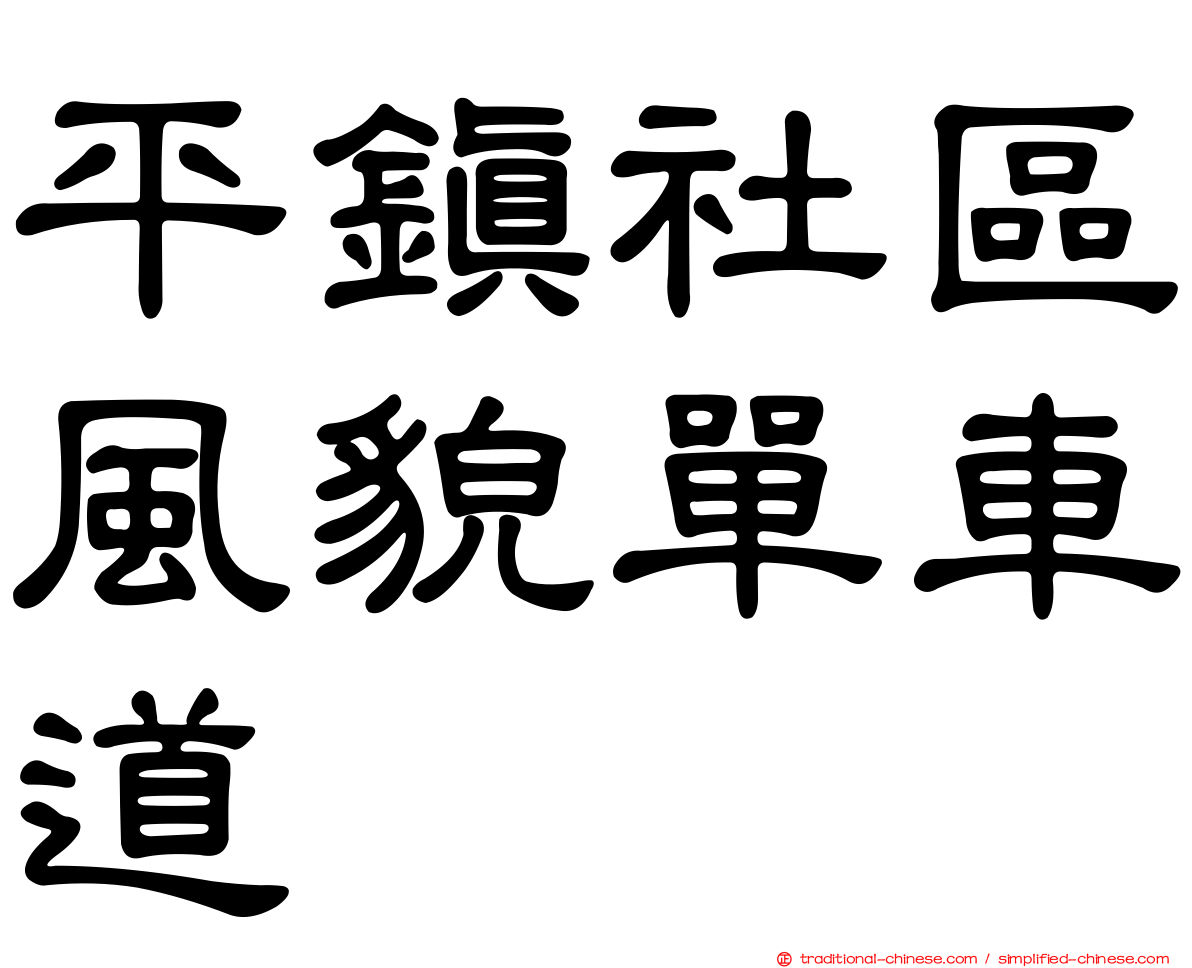 平鎮社區風貌單車道

㊣ traditional-chinese.com / simplified-chinese.com